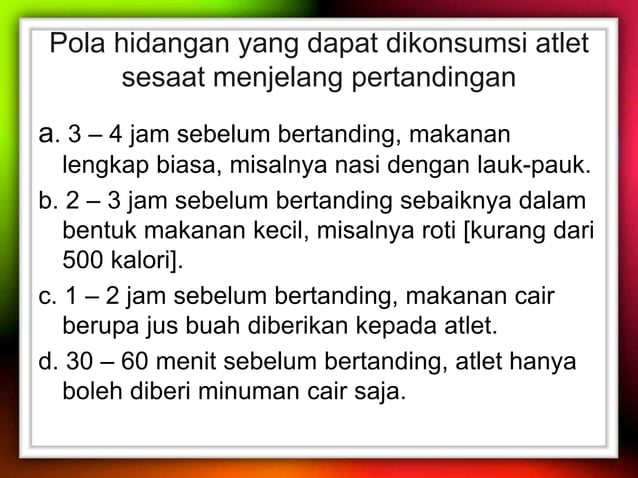 Pola hidangan yang dapat dikonsumsi atlet sesaat menjelang pertandingan

a. 3 – 4 jam sebelum bertanding, makanan lengkap biasa, misalnya nasi dengan lauk-pauk.

b. 2 – 3 jam sebelum bertanding sebaiknya dalam bentuk makanan kecil, misalnya roti [kurang dari 500 kalori].

c. 1 – 2 jam sebelum bertanding, makanan cair berupa jus buah diberikan kepada atlet.

d. 30 – 60 menit sebelum bertanding, atlet hanya boleh diberi minuman cair saja.